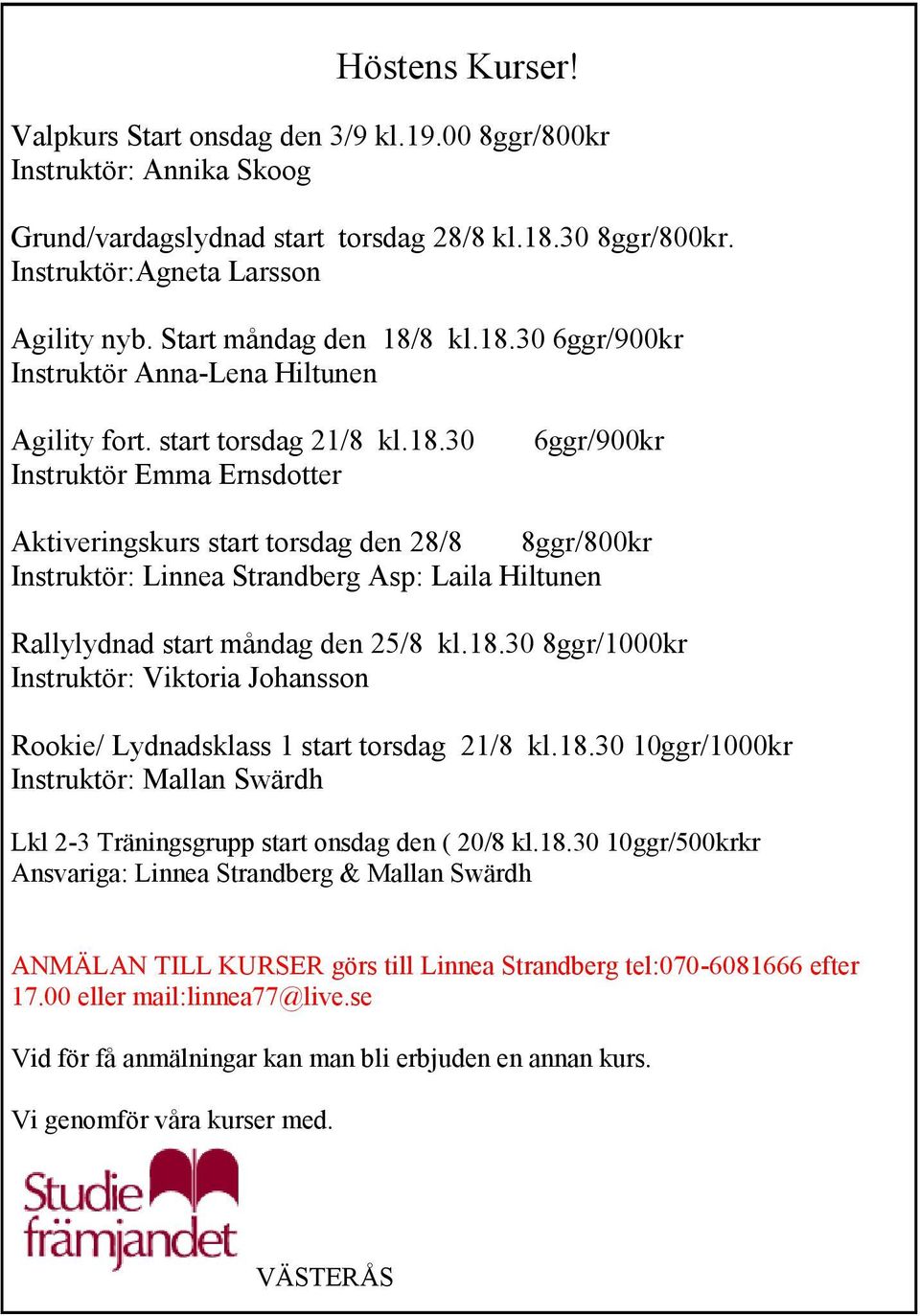 Höstens Kurser!

Valpkurs Start onsdag den 3/9 kl.19.00 8ggr/800kr
Instruktör: Annika Skoog

Grund/vardagslydnad start torsdag 28/8 kl.18.30 8ggr/800kr.
Instruktör:Agneta Larsson

Agility nyb. Start måndag den 18/8 kl.18.30 6ggr/900kr
Instruktör Anna-Lena Hiltunen

Agility fort. start torsdag 21/8 kl.18.30 6ggr/900kr
Instruktör Emma Ernsdotter

Aktiveringskurs start torsdag den 28/8 8ggr/800kr
Instruktör: Linnea Strandberg Asp: Laila Hiltunen

Rallylydnad start måndag den 25/8 kl.18.30 8ggr/1000kr
Instruktör: Viktoria Johansson

Rookie/ Lydnadsklass 1 start torsdag 21/8 kl.18.30 10ggr/1000kr
Instruktör: Mallan Swärdh

Lkl 2-3 Träningsgrupp start onsdag den ( 20/8 kl.18.30 10ggr/500krkr
Ansvariga: Linnea Strandberg & Mallan Swärdh

ANMÄLAN TILL KURSER görs till Linnea Strandberg tel:070-6081666 efter 17.00 eller mail:linnea77@live.se

Vid för få anmälningar kan man bli erbjuden en annan kurs.

Vi genomför våra kurser med.

Studie främjandet

VÄSTERÅS